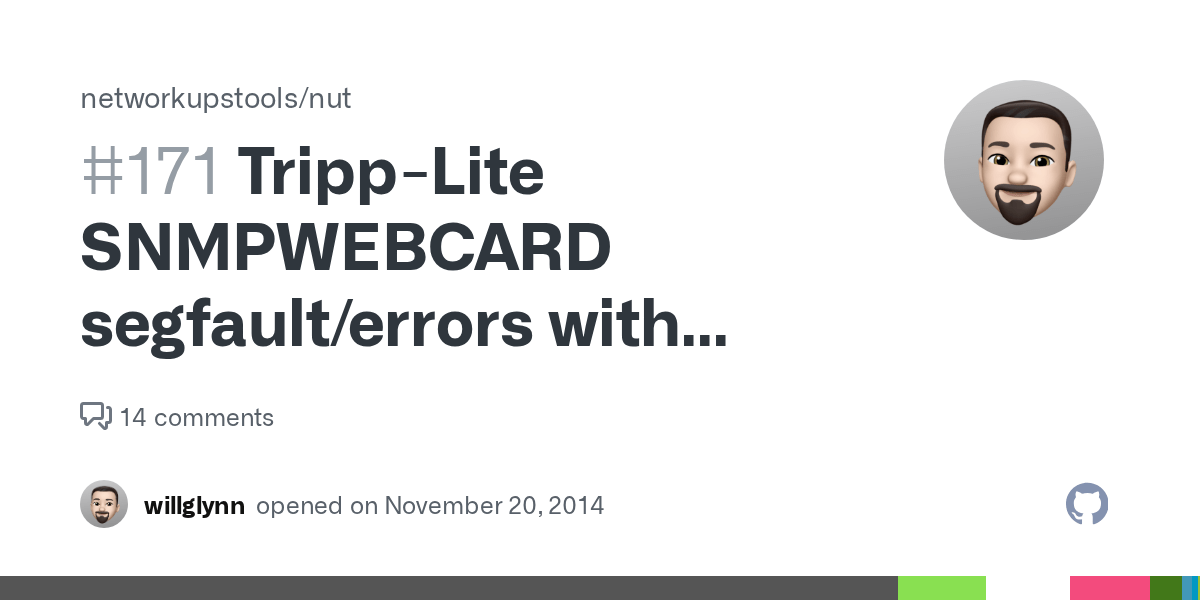 networkupstools/nut

#171 Tripp-Lite SNMPWEBCARD segfault/errors with...

14 comments

willglynn opened on November 20, 2014